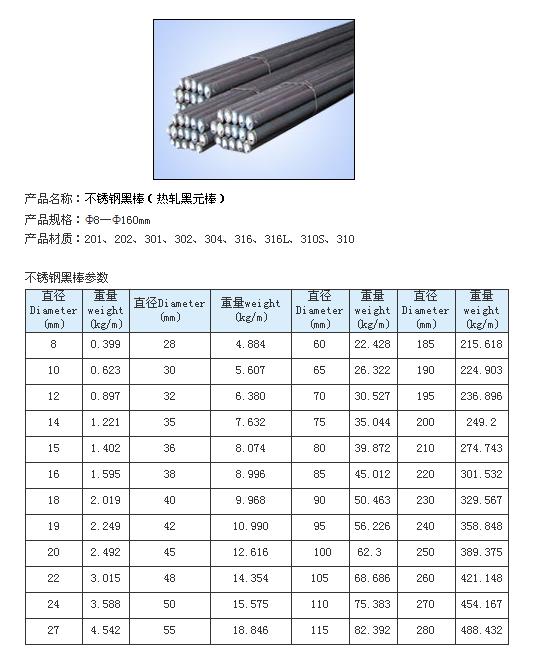 产品名称：不锈钢黑棒（热轧黑元棒）

产品规格：Φ8—Φ160mm

产品材质：201、202、301、302、304、316、316L、310S、310

不锈钢黑棒参数

| 直径 Diameter (mm) | 重量 weight (kg/m) | 直径Diameter (mm) | 重量weight (kg/m) | 直径 Diameter (mm) | 重量 weight (kg/m) | 直径 Diameter (mm) | 重量 weight (kg/m) |
|---|---|---|---|---|---|---|---|
| 8 | 0.399 | 28 | 4.884 | 60 | 22.428 | 185 | 215.618 |
| 10 | 0.623 | 30 | 5.607 | 65 | 26.322 | 190 | 224.903 |
| 12 | 0.897 | 32 | 6.380 | 70 | 30.527 | 195 | 236.896 |
| 14 | 1.221 | 35 | 7.632 | 75 | 35.044 | 200 | 249.2 |
| 15 | 1.402 | 36 | 8.074 | 80 | 39.872 | 210 | 274.743 |
| 16 | 1.595 | 38 | 8.996 | 85 | 45.012 | 220 | 301.532 |
| 18 | 2.019 | 40 | 9.968 | 90 | 50.463 | 230 | 329.567 |
| 19 | 2.249 | 42 | 10.990 | 95 | 56.226 | 240 | 358.848 |
| 20 | 2.492 | 45 | 12.616 | 100 | 62.3 | 250 | 389.375 |
| 22 | 3.015 | 48 | 14.354 | 105 | 68.686 | 260 | 421.148 |
| 24 | 3.588 | 50 | 15.575 | 110 | 75.383 | 270 | 454.167 |
| 27 | 4.542 | 55 | 18.846 | 115 | 82.392 | 280 | 488.432 |